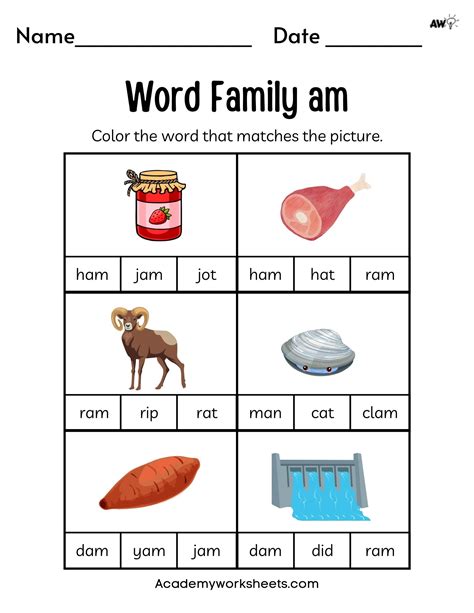 Name____ Date ____

AW

Word Family am

Color the word that matches the picture.

ham jam jot

ham hat ram

ram rip rat

man cat clam

dam yam jam

dam did ram

Academyworksheets.com